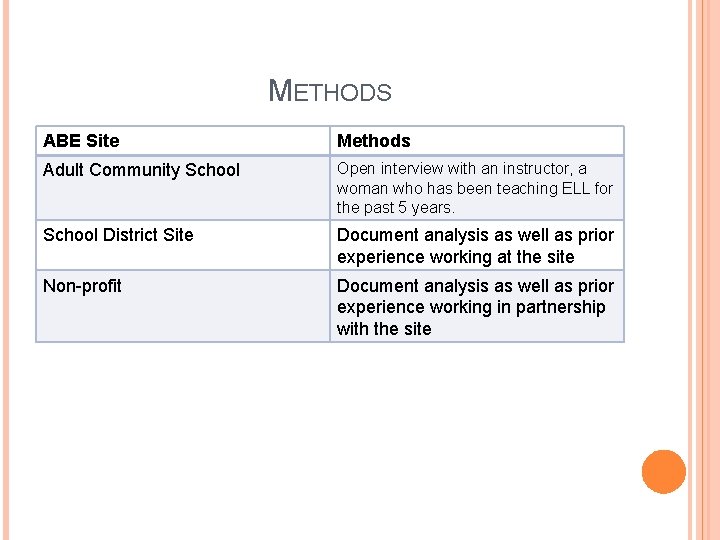 METHODS

| ABE Site | Methods |
|---|---|
| Adult Community School | Open interview with an instructor, a woman who has been teaching ELL for the past 5 years. |
| School District Site | Document analysis as well as prior experience working at the site |
| Non-profit | Document analysis as well as prior experience working in partnership with the site |